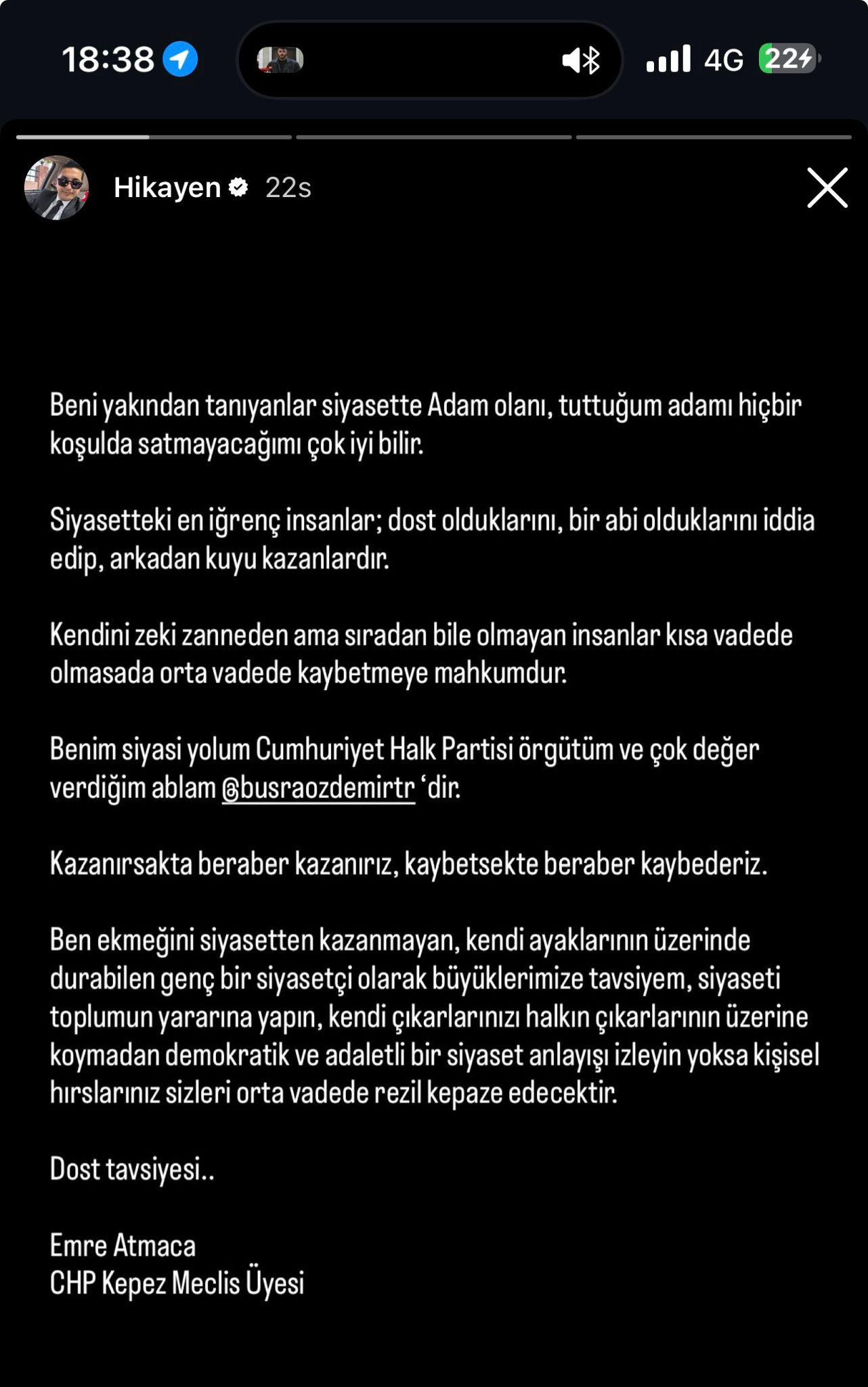 18:38

4G 22

Hikayen 22s

Beni yakından tanıyanlar siyasette Adam olanı, tuttuğum adamı hiçbir koşulda satmayacağımı çok iyi bilir.

Siyasetteki en iğrenç insanlar; dost olduklarını, bir abi olduklarını iddia edip, arkadan kuyu kazanlardır.

Kendini zeki zanneden ama sıradan bile olmayan insanlar kısa vadede olmasada orta vadede kaybetmeye mahkumdur.

Benim siyasi yolum Cumhuriyet Halk Partisi örgütüm ve çok değer verdiğim ablam @busraozdemirtr ‘dir.

Kazanırsakta beraber kazanırız, kaybetsekte beraber kaybederiz.

Ben ekmeğini siyasetten kazanmayan, kendi ayaklarının üzerinde durabilen genç bir siyasetçi olarak büyüklerimize tavsiyem, siyaseti toplumun yararına yapın, kendi çıkarlarınızı halkın çıkarlarının üzerine koymadan demokratik ve adaletli bir siyaset anlayışı izleyin yoksa kişisel hırslarınız sizleri orta vadede rezil kepaze edecektir.

Dost tavsiyesi..

Emre Atmaca
CHP Kepez Meclis Üyesi